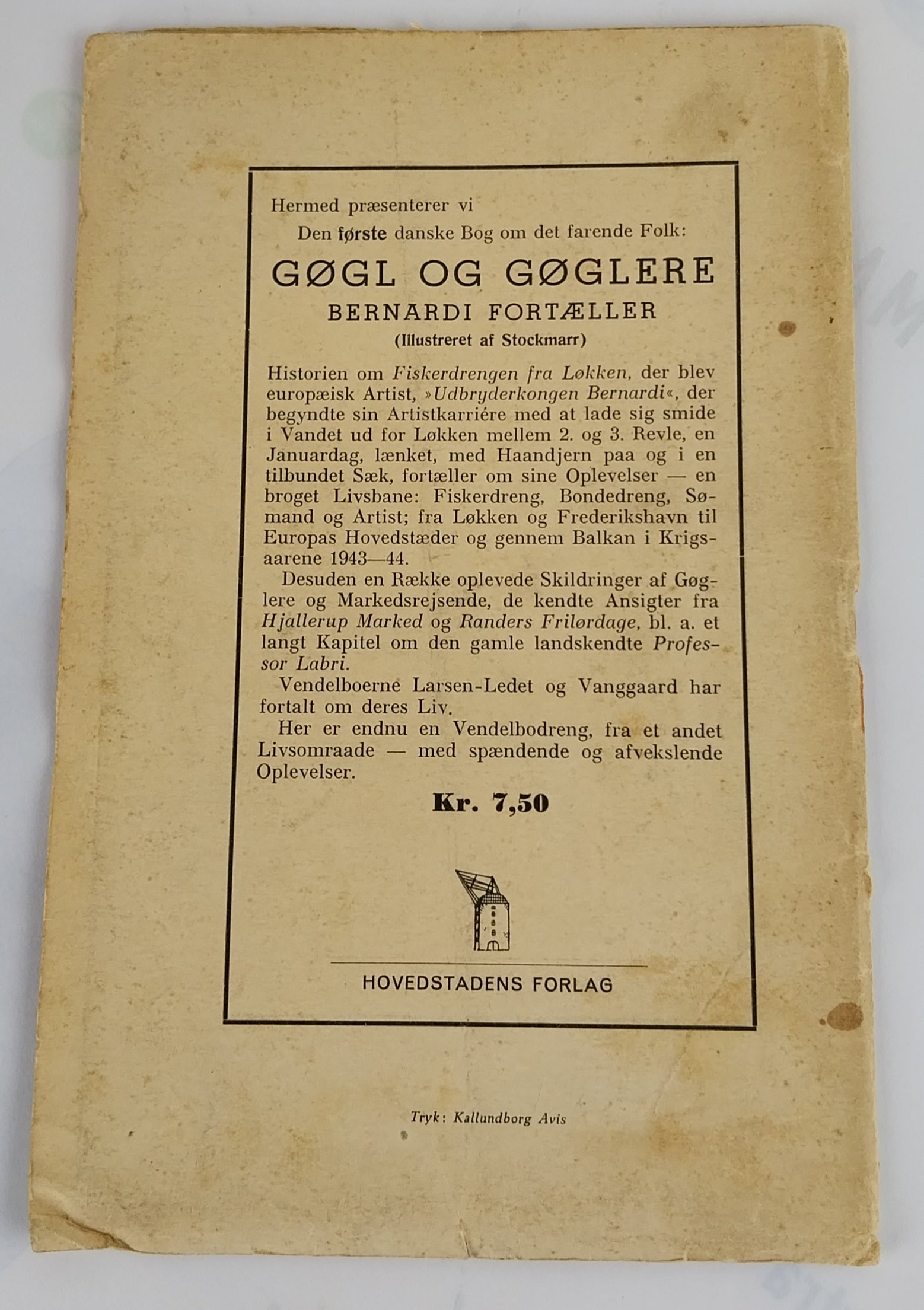 Hermed præsenterer vi
Den første danske Bog om det farende Folk:

GØGL OG GØGLERE

BERNARDI FORTÆLLER

(Illustreret af Stockmarr)

Historien om Fiskerdrengen fra Løkken, der blev europæisk Artist, »Udbryderkongen Bernardi«, der begyndte sin Artistkarriére med at lade sig smide i Vandet ud for Løkken mellem 2. og 3. Revle, en Januardag, lænket, med Haandjern paa og i en tilbundet Sæk, fortæller om sine Oplevelser — en broget Livsbane: Fiskerdreng, Bondedreng, Sømand og Artist; fra Løkken og Frederikshavn til Europas Hovedstæder og gennem Balkan i Krigsaarene 1943—44.

Desuden en Række oplevede Skildringer af Gøglere og Markedsrejsende, de kendte Ansigter fra Hjallerup Marked og Randers Frilørdage, bl. a. et langt Kapitel om den gamle landskendte Professor Labri.

Vendelboerne Larsen-Ledet og Vanggaard har fortalt om deres Liv.

Her er endnu en Vendelbodreng, fra et andet Livsomraade — med spændende og afvekslende Oplevelser.

Kr. 7,50

HOVEDSTADENS FORLAG

Tryk: Kallundborg Avis